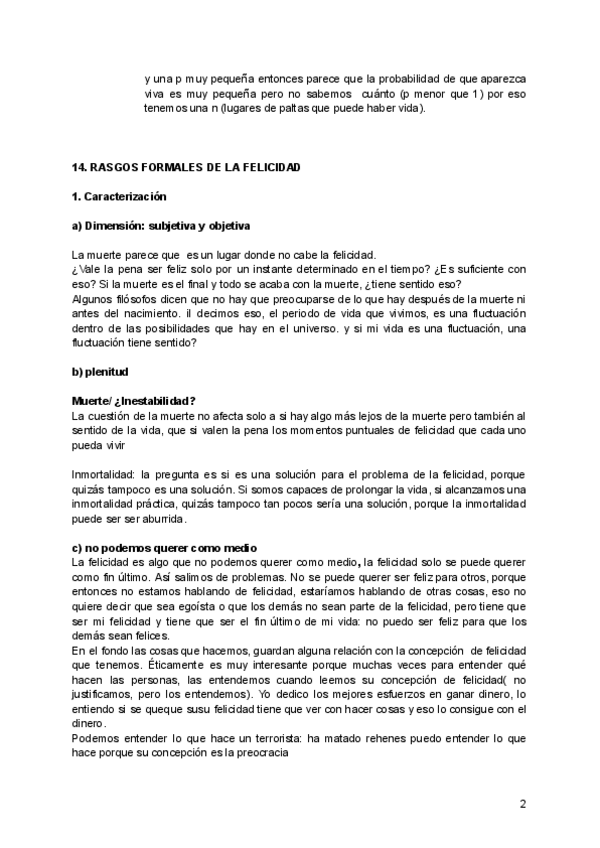 y una p muy pequeña entonces parece que la probabilidad de que aparezca viva es muy pequeña pero no sabemos cuánto (p menor que 1) por eso tenemos una n (lugares de paltas que puede haber vida).

14. RASGOS FORMALES DE LA FELICIDAD

1. Caracterización

a) Dimensión: subjetiva y objetiva

La muerte parece que es un lugar donde no cabe la felicidad.
¿Vale la pena ser feliz solo por un instante determinado en el tiempo? ¿Es suficiente con eso? Si la muerte es el final y todo se acaba con la muerte, ¿tiene sentido eso?
Algunos filósofos dicen que no hay que preocuparse de lo que hay después de la muerte ni antes del nacimiento. il decimos eso, el periodo de vida que vivimos, es una fluctuación dentro de las posibilidades que hay en el universo. y si mi vida es una fluctuación, una fluctuación tiene sentido?

b) plenitud

Muerte/ ¿Inestabilidad?
La cuestión de la muerte no afecta solo a si hay algo más lejos de la muerte pero también al sentido de la vida, que si valen la pena los momentos puntuales de felicidad que cada uno pueda vivir

Inmortalidad: la pregunta es si es una solución para el problema de la felicidad, porque quizás tampoco es una solución. Si somos capaces de prolongar la vida, si alcanzamos una inmortalidad práctica, quizás tampoco tan pocos sería una solución, porque la inmortalidad puede ser ser aburrida.

c) no podemos querer como medio
La felicidad es algo que no podemos querer como medio, la felicidad solo se puede querer como fin último. Así salimos de problemas. No se puede querer ser feliz para otros, porque entonces no estamos hablando de felicidad, estaríamos hablando de otras cosas, eso no quiere decir que sea egoísta o que los demás no sean parte de la felicidad, pero tiene que ser mi felicidad y tiene que ser el fin último de mi vida: no puedo ser feliz para que los demás sean felices.
En el fondo las cosas que hacemos, guardan alguna relación con la concepción de felicidad que tenemos. Éticamente es muy interesante porque muchas veces para entender qué hacen las personas, las entendemos cuando leemos su concepción de felicidad( no justificamos, pero los entendemos). Yo dedico los mejores esfuerzos en ganar dinero, lo entiendo si se queque susu felicidad tiene que ver con hacer cosas y eso lo consigue con el dinero.
Podemos entender lo que hace un terrorista: ha matado rehenes puedo entender lo que hace porque su concepción es la preocracia

2